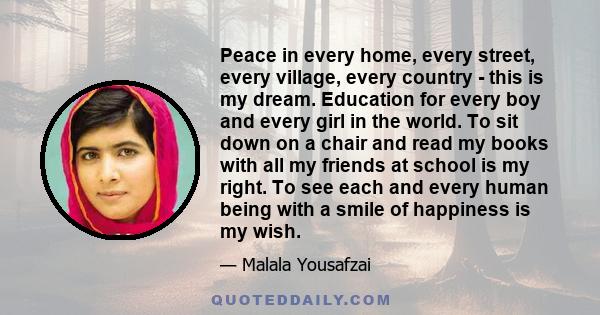 Peace in every home, every street, every village, every country - this is my dream. Education for every boy and every girl in the world. To sit down on a chair and read my books with all my friends at school is my right. To see each and every human being with a smile of happiness is my wish.

— Malala Yousafzai

QUOTEDDAILY.COM